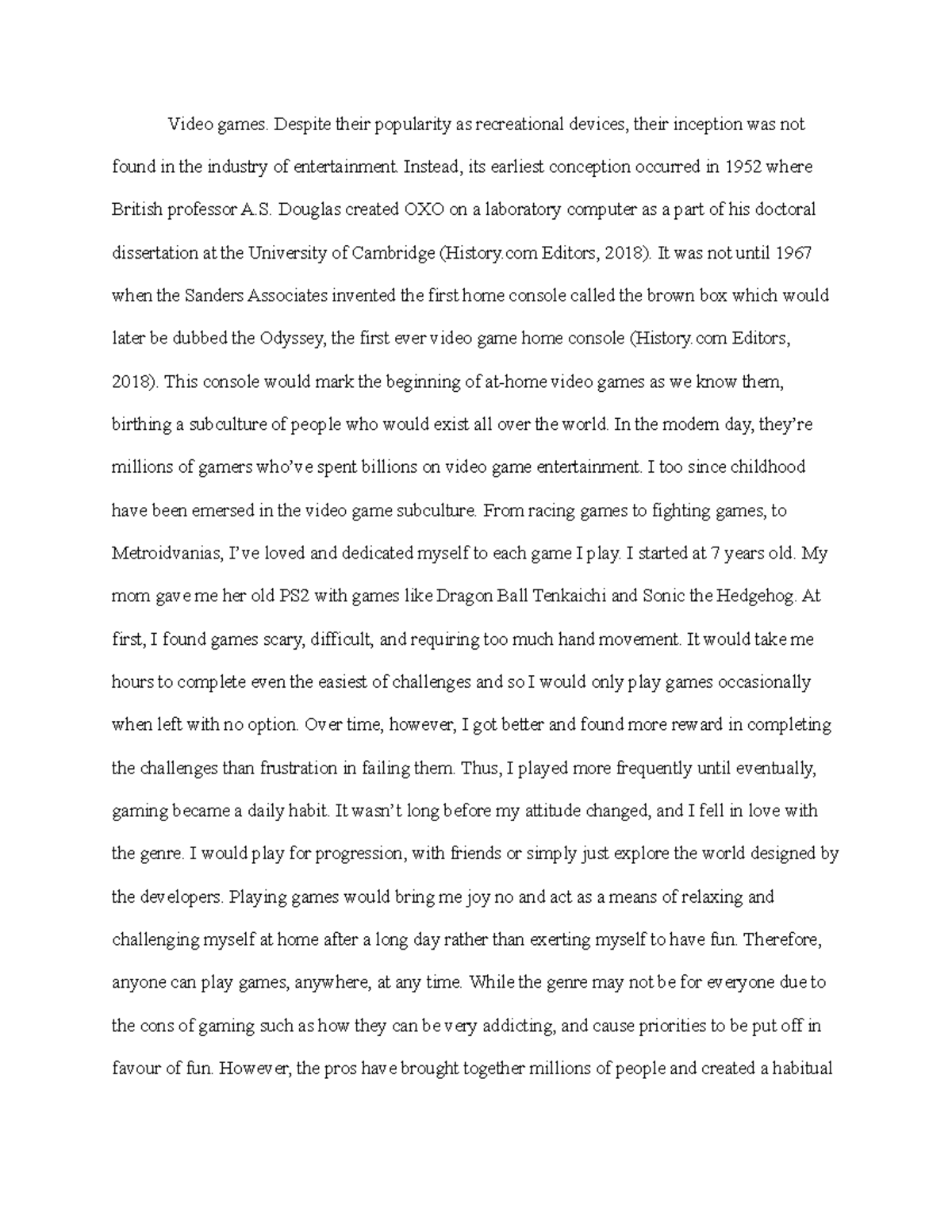 Video games. Despite their popularity as recreational devices, their inception was not found in the industry of entertainment. Instead, its earliest conception occurred in 1952 where British professor A.S. Douglas created OXO on a laboratory computer as a part of his doctoral dissertation at the University of Cambridge (History.com Editors, 2018). It was not until 1967 when the Sanders Associates invented the first home console called the brown box which would later be dubbed the Odyssey, the first ever video game home console (History.com Editors, 2018). This console would mark the beginning of at-home video games as we know them, birthing a subculture of people who would exist all over the world. In the modern day, they're millions of gamers who've spent billions on video game entertainment. I too since childhood have been emersed in the video game subculture. From racing games to fighting games, to Metroidvanias, I've loved and dedicated myself to each game I play. I started at 7 years old. My mom gave me her old PS2 with games like Dragon Ball Tenkaichi and Sonic the Hedgehog. At first, I found games scary, difficult, and requiring too much hand movement. It would take me hours to complete even the easiest of challenges and so I would only play games occasionally when left with no option. Over time, however, I got better and found more reward in completing the challenges than frustration in failing them. Thus, I played more frequently until eventually, gaming became a daily habit. It wasn't long before my attitude changed, and I fell in love with the genre. I would play for progression, with friends or simply just explore the world designed by the developers. Playing games would bring me joy no and act as a means of relaxing and challenging myself at home after a long day rather than exerting myself to have fun. Therefore, anyone can play games, anywhere, at any time. While the genre may not be for everyone due to the cons of gaming such as how they can be very addicting, and cause priorities to be put off in favour of fun. However, the pros have brought together millions of people and created a habitual